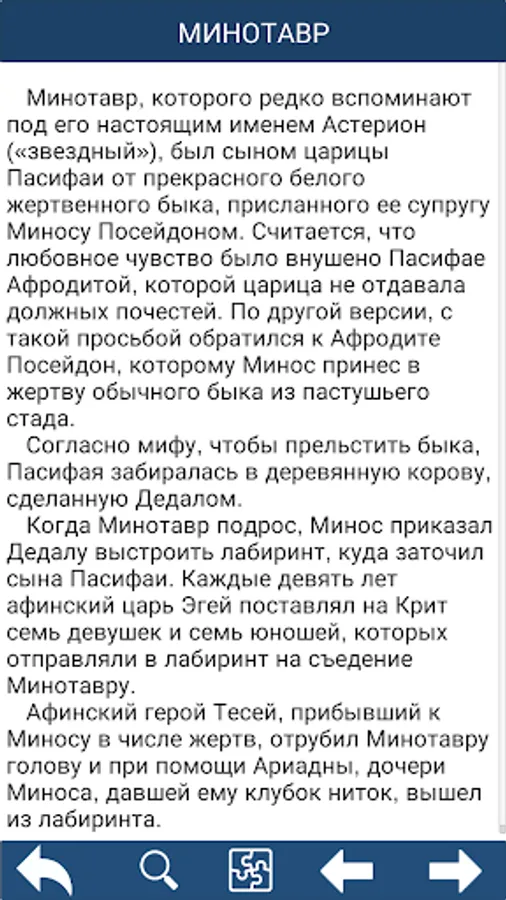 МИНОТАВР

Минотавр, которого редко вспоминают под его настоящим именем Астерион («звездный»), был сыном царицы Пасифаи от прекрасного белого жертвенного быка, присланного ее супругу Миносу Посейдоном. Считается, что любовное чувство было внушено Пасифае Афродитой, которой царица не отдавала должных почестей. По другой версии, с такой просьбой обратился к Афродите Посейдон, которому Минос принес в жертву обычного быка из пастушьего стада.

Согласно мифу, чтобы прельстить быка, Пасифая забиралась в деревянную корову, сделанную Дедалом.

Когда Минотавр подрос, Минос приказал Дедалу выстроить лабиринт, куда заточил сына Пасифаи. Каждые девять лет афинский царь Эгей поставлял на Крит семь девушек и семь юношей, которых отправляли в лабиринт на съедение Минотавру.

Афинский герой Тесей, прибывший к Миносу в числе жертв, отрубил Минотавру голову и при помощи Ариадны, дочери Миноса, давшей ему клубок ниток, вышел из лабиринта.